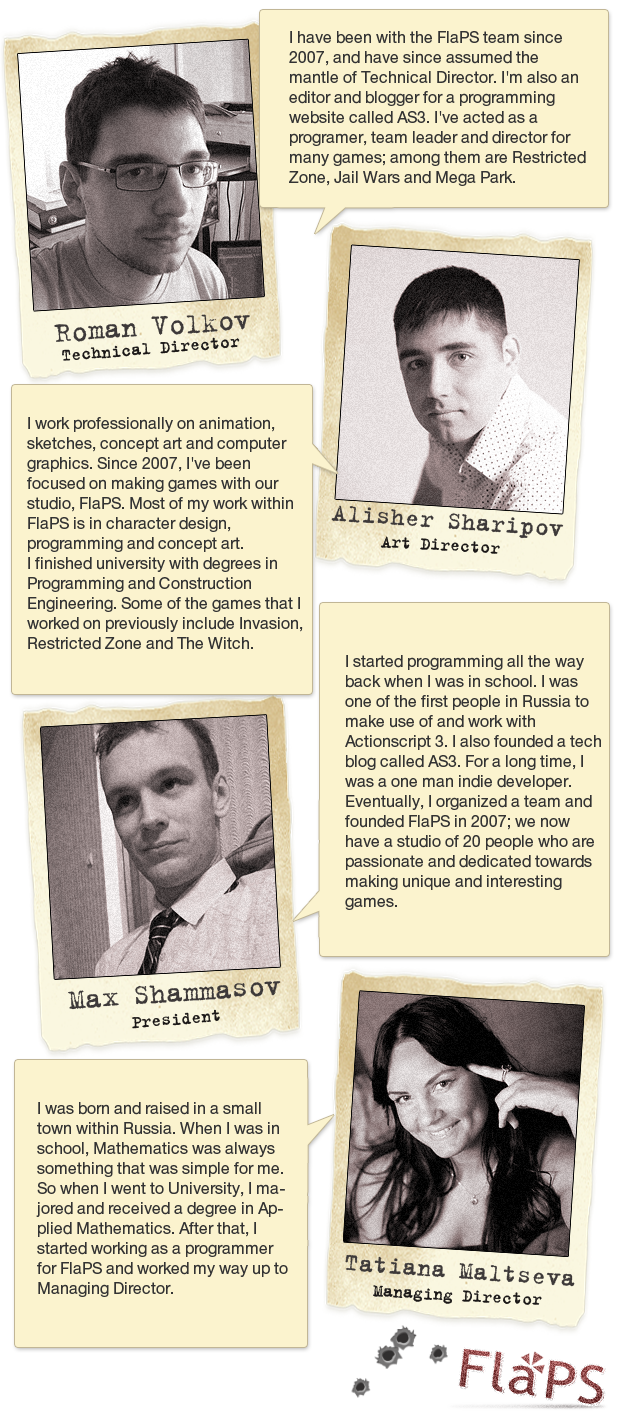 I have been with the FlaPS team since 2007, and have since assumed the mantle of Technical Director. I'm also an editor and blogger for a programming website called AS3. I've acted as a programer, team leader and director for many games; among them are Restricted Zone, Jail Wars and Mega Park.

Roman Volkov
Technical Director

Alisher Sharipov
Art Director

I work professionally on animation, sketches, concept art and computer graphics. Since 2007, I've been focused on making games with our studio, FlaPS. Most of my work within FlaPS is in character design, programming and concept art.
I finished university with degrees in Programming and Construction Engineering. Some of the games that I worked on previously include Invasion, Restricted Zone and The Witch.

I started programming all the way back when I was in school. I was one of the first people in Russia to make use of and work with Actionscript 3. I also founded a tech blog called AS3. For a long time, I was a one man indie developer. Eventually, I organized a team and founded FlaPS in 2007; we now have a studio of 20 people who are passionate and dedicated towards making unique and interesting games.

Max Shammasov
President

I was born and raised in a small town within Russia. When I was in school, Mathematics was always something that was simple for me. So when I went to University, I majored and received a degree in Applied Mathematics. After that, I started working as a programmer for FlaPS and worked my way up to Managing Director.

Tatiana Maltseva
Managing Director

FlaPS